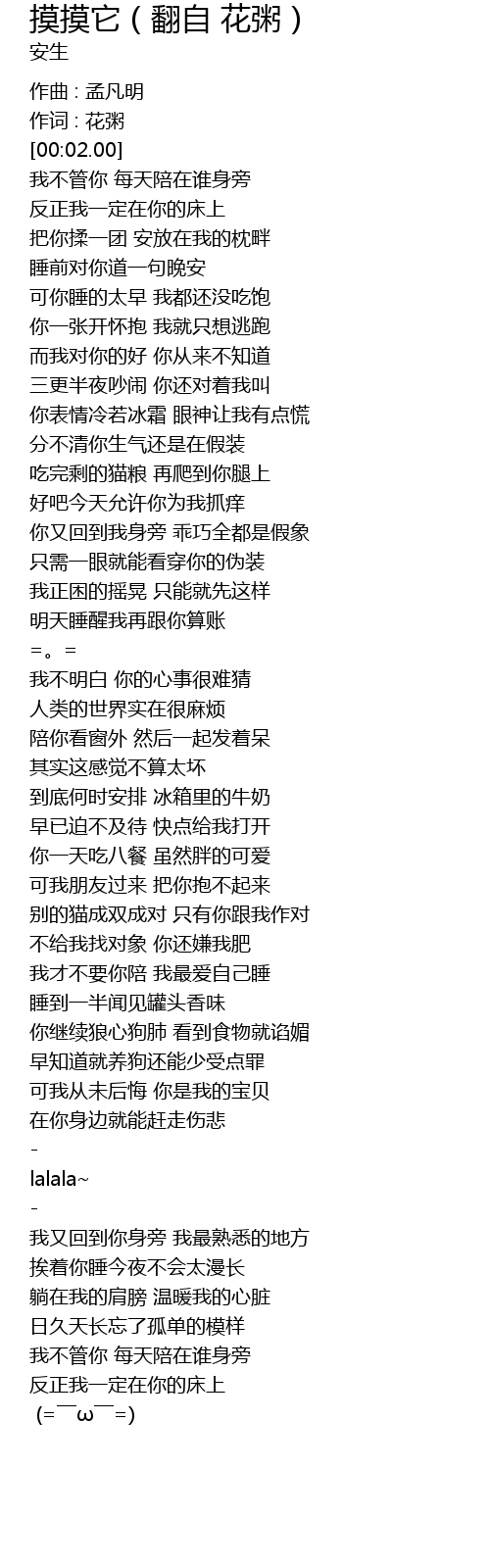 摸摸它（翻自 花粥）
安生

作曲 : 孟凡明
作词 : 花粥
[00:02.00]
我不管你 每天陪在谁身旁
反正我一定在你的床上
把你揉一团 安放在我的枕畔
睡前对你道一句晚安
可你睡的太早 我都还没吃饱
你一张开怀抱 我就只想逃跑
而我对你的好 你从来不知道
三更半夜吵闹 你还对着我叫
你表情冷若冰霜 眼神让我有点慌
分不清你生气还是在假装
吃完剩的猫粮 再爬到你腿上
好吧今天允许你为我抓痒
你又回到我身旁 乖巧全都是假象
只需一眼就能看穿你的伪装
我正困的摇晃 只能就先这样
明天睡醒我再跟你算账
=。=
我不明白 你的心事很难猜
人类的世界实在很麻烦
陪你看窗外 然后一起发着呆
其实这感觉不算太坏
到底何时安排 冰箱里的牛奶
早已迫不及待 快点给我打开
你一天吃八餐 虽然胖的可爱
可我朋友过来 把你抱不起来
别的猫成双成对 只有你跟我作对
不给我找对象 你还嫌我肥
我才不要你陪 我最爱自己睡
睡到一半闻见罐头香味
你继续狼心狗肺 看到食物就谄媚
早知道就养狗还能少受点罪
可我从未后悔 你是我的宝贝
在你身边就能赶走伤悲
-
lalala~
-
我又回到你身旁 我最熟悉的地方
挨着你睡今夜不会太漫长
躺在我的肩膀 温暖我的心脏
日久天长忘了孤单的模样
我不管你 每天陪在谁身旁
反正我一定在你的床上
(=￣ω￣=)